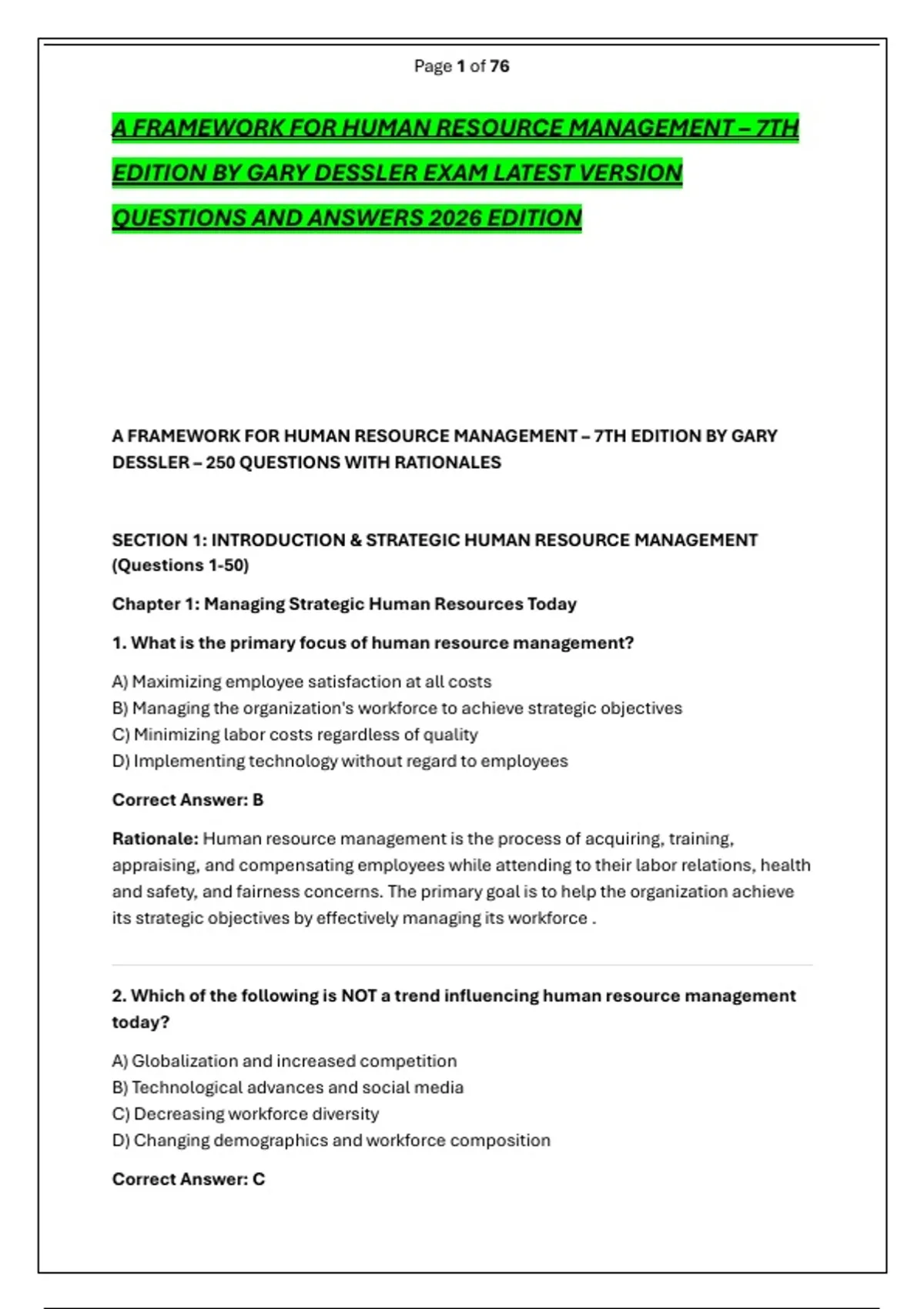 Page 1 of 76

A FRAMEWORK FOR HUMAN RESOURCE MANAGEMENT – 7TH EDITION BY GARY DESSLER EXAM LATEST VERSION QUESTIONS AND ANSWERS 2026 EDITION

A FRAMEWORK FOR HUMAN RESOURCE MANAGEMENT – 7TH EDITION BY GARY DESSLER – 250 QUESTIONS WITH RATIONALES

SECTION 1: INTRODUCTION & STRATEGIC HUMAN RESOURCE MANAGEMENT (Questions 1-50)

Chapter 1: Managing Strategic Human Resources Today

1. What is the primary focus of human resource management?

A) Maximizing employee satisfaction at all costs
B) Managing the organization's workforce to achieve strategic objectives
C) Minimizing labor costs regardless of quality
D) Implementing technology without regard to employees

Correct Answer: B

Rationale: Human resource management is the process of acquiring, training, appraising, and compensating employees while attending to their labor relations, health and safety, and fairness concerns. The primary goal is to help the organization achieve its strategic objectives by effectively managing its workforce .

2. Which of the following is NOT a trend influencing human resource management today?

A) Globalization and increased competition
B) Technological advances and social media
C) Decreasing workforce diversity
D) Changing demographics and workforce composition

Correct Answer: C